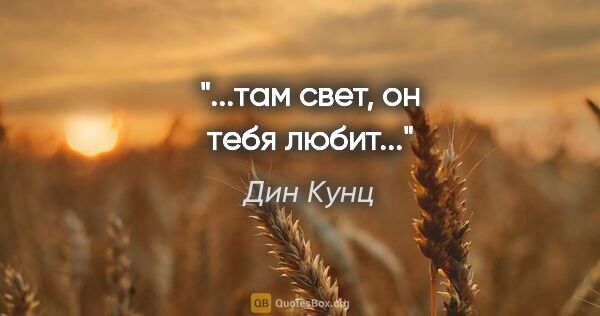 "...там свет, он тебя любит..."

Дин Кунц

QB QuotesBox.org